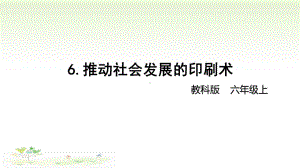 6. 推动社会发展的印刷术

教科版　六年级上